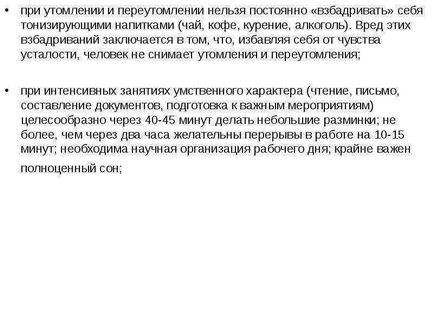 • при утомлении и переутомлении нельзя постоянно «взбадривать» себя тонизирующими напитками (чай, кофе, курение, алкоголь). Вред этих взбадриваний заключается в том, что, избавляя себя от чувства усталости, человек не снимает утомления и переутомления;

• при интенсивных занятиях умственного характера (чтение, письмо, составление документов, подготовка к важным мероприятиям) целесообразно через 40-45 минут делать небольшие разминки; не более, чем через два часа желательны перерывы в работе на 10-15 минут; необходима научная организация рабочего дня; крайне важен полноценный сон;